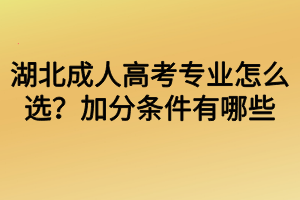 湖北成人高考专业怎么选？加分条件有哪些